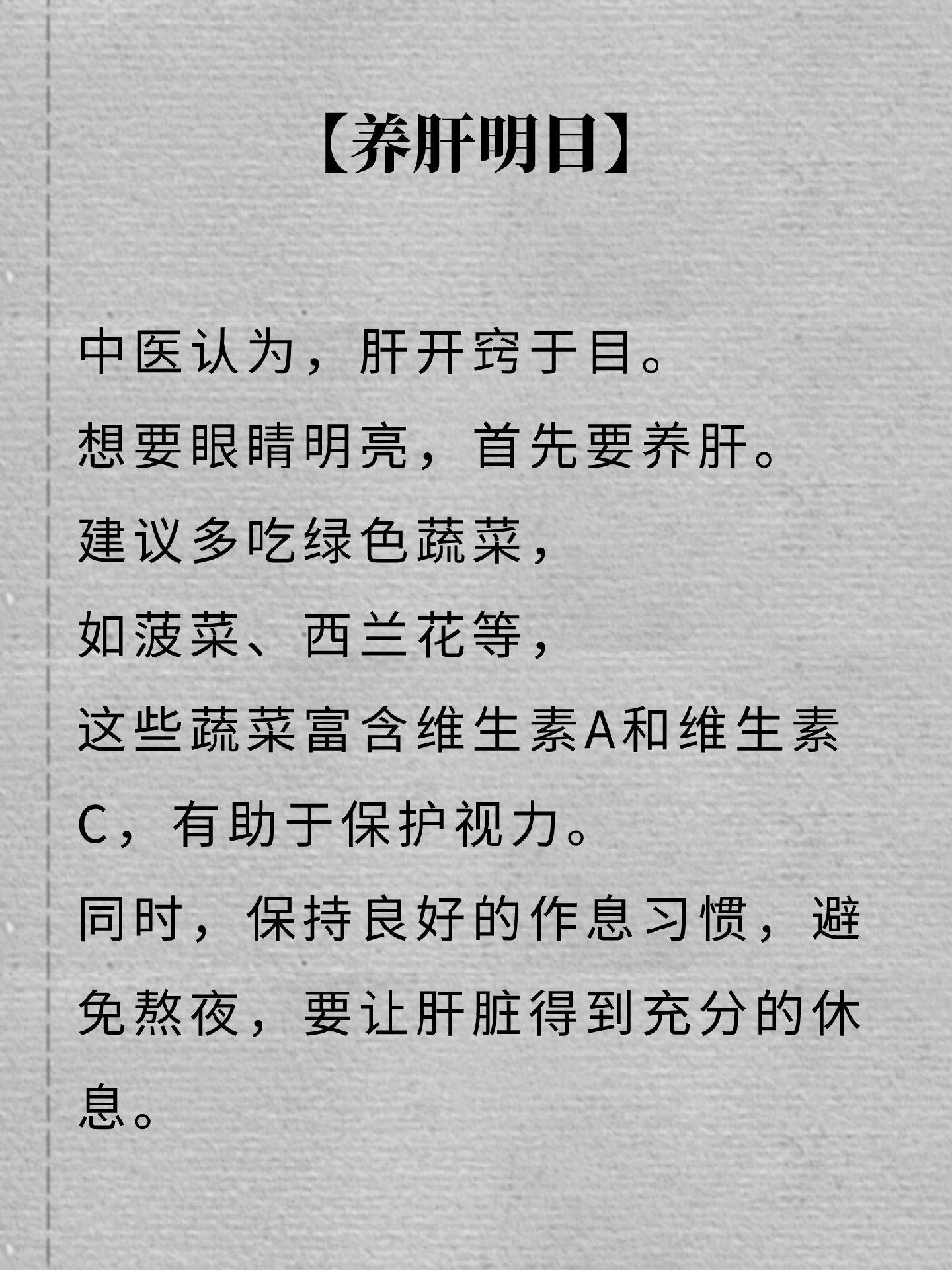 【养肝明目】

中医认为，肝开窍于目。

想要眼睛明亮，首先要养肝。

建议多吃绿色蔬菜，

如菠菜、西兰花等，

这些蔬菜富含维生素A和维生素C，有助于保护视力。

同时，保持良好的作息习惯，避免熬夜，要让肝脏得到充分的休息。